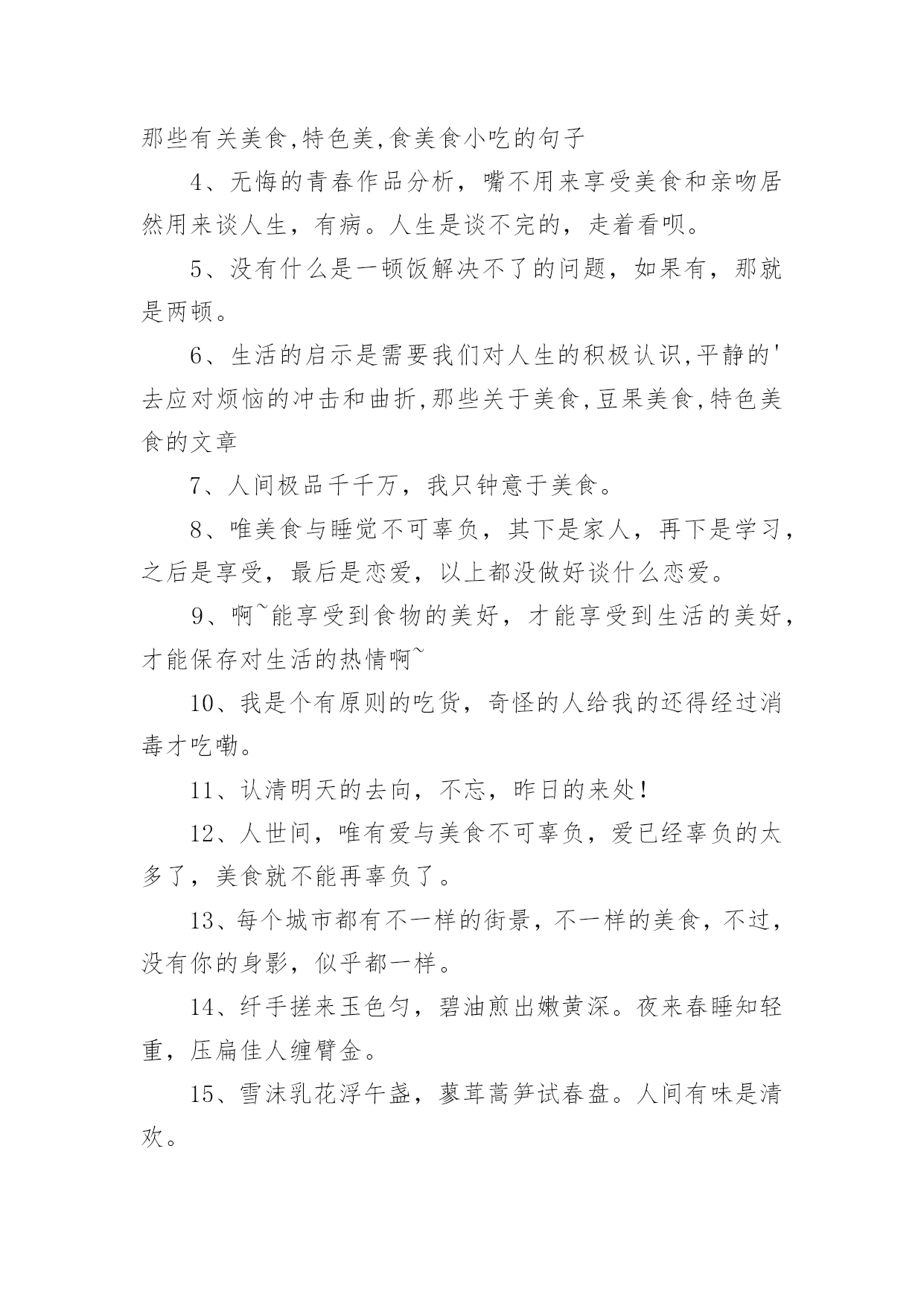 那些有关美食,特色美,食美食小吃的句子

4、无悔的青春作品分析，嘴不用来享受美食和亲吻居然用来谈人生，有病。人生是谈不完的，走着看呗。

5、没有什么是一顿饭解决不了的问题，如果有，那就是两顿。

6、生活的启示是需要我们对人生的积极认识,平静的'去应对烦恼的冲击和曲折,那些关于美食,豆果美食,特色美食的文章

7、人间极品千千万，我只钟意于美食。

8、唯美食与睡觉不可辜负，其下是家人，再下是学习，之后是享受，最后是恋爱，以上都没做好谈什么恋爱。

9、啊~能享受到食物的美好，才能享受到生活的美好，才能保存对生活的热情啊~

10、我是个有原则的吃货，奇怪的人给我的还得经过消毒才吃嘞。

11、认清明天的去向，不忘，昨日的来处！

12、人世间，唯有爱与美食不可辜负，爱已经辜负的太多了，美食就不能再辜负了。

13、每个城市都有不一样的街景，不一样的美食，不过，没有你的身影，似乎都一样。

14、纤手搓来玉色匀，碧油煎出嫩黄深。夜来春睡知轻重，压扁佳人缠臂金。

15、雪沫乳花浮午盏，蓼茸蒿笋试春盘。人间有味是清欢。